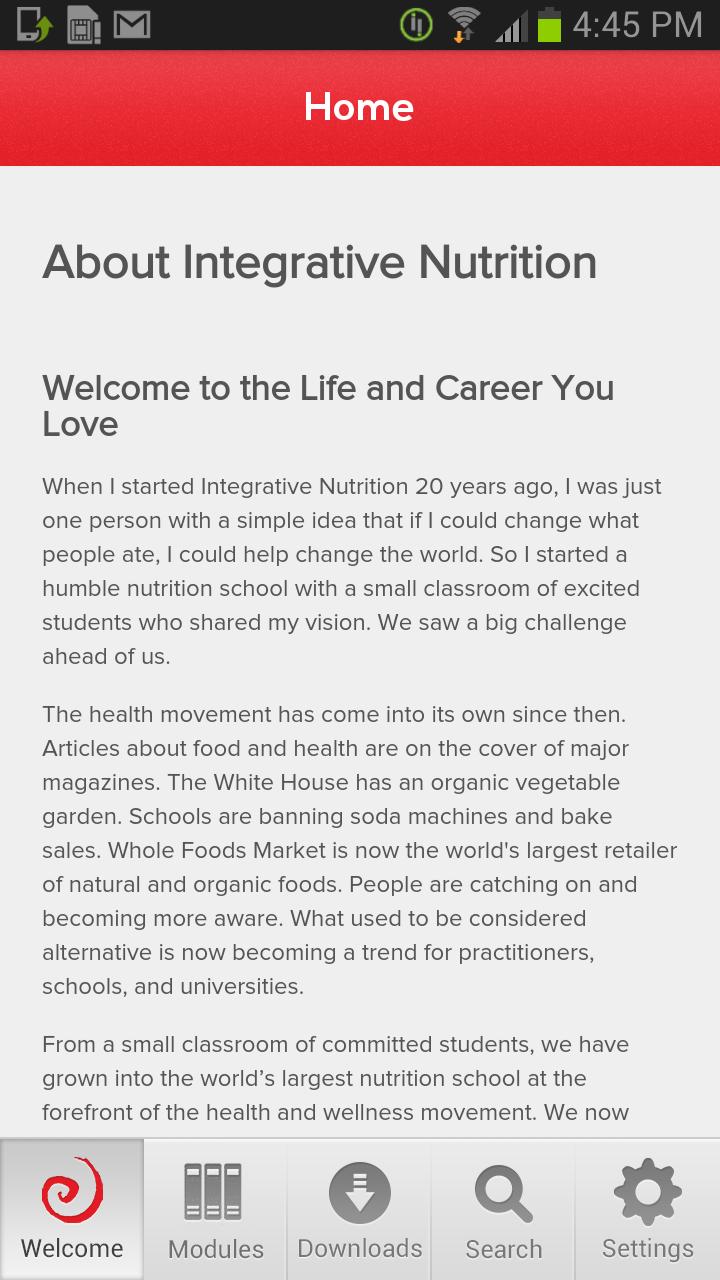 4:45 PM

Home

About Integrative Nutrition

Welcome to the Life and Career You Love

When I started Integrative Nutrition 20 years ago, I was just one person with a simple idea that if I could change what people ate, I could help change the world. So I started a humble nutrition school with a small classroom of excited students who shared my vision. We saw a big challenge ahead of us.

The health movement has come into its own since then. Articles about food and health are on the cover of major magazines. The White House has an organic vegetable garden. Schools are banning soda machines and bake sales. Whole Foods Market is now the world's largest retailer of natural and organic foods. People are catching on and becoming more aware. What used to be considered alternative is now becoming a trend for practitioners, schools, and universities.

From a small classroom of committed students, we have grown into the world's largest nutrition school at the forefront of the health and wellness movement. We now

Welcome
Modules
Downloads
Search
Settings